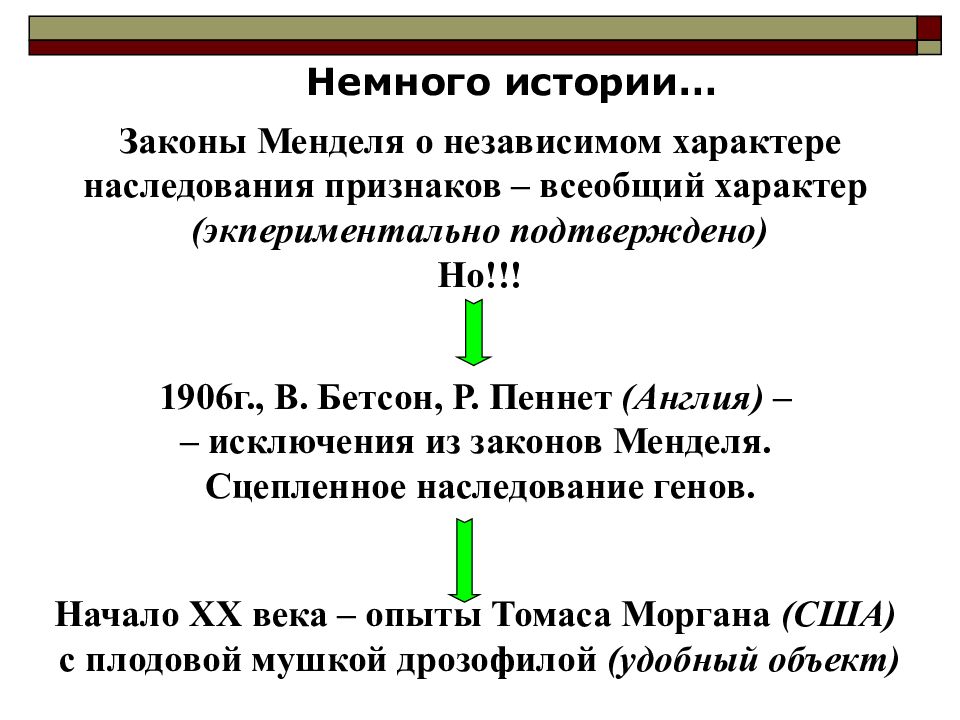 Немного истории…

Законы Менделя о независимом характере наследования признаков – всеобщий характер (экпериментально подтверждено)
Но!!!

1906г., В. Бетсон, Р. Пеннет (Англия) –
– исключения из законов Менделя.
Сцепленное наследование генов.

Начало XX века – опыты Томаса Моргана (США) с плодовой мушкой дрозофилой (удобный объект)